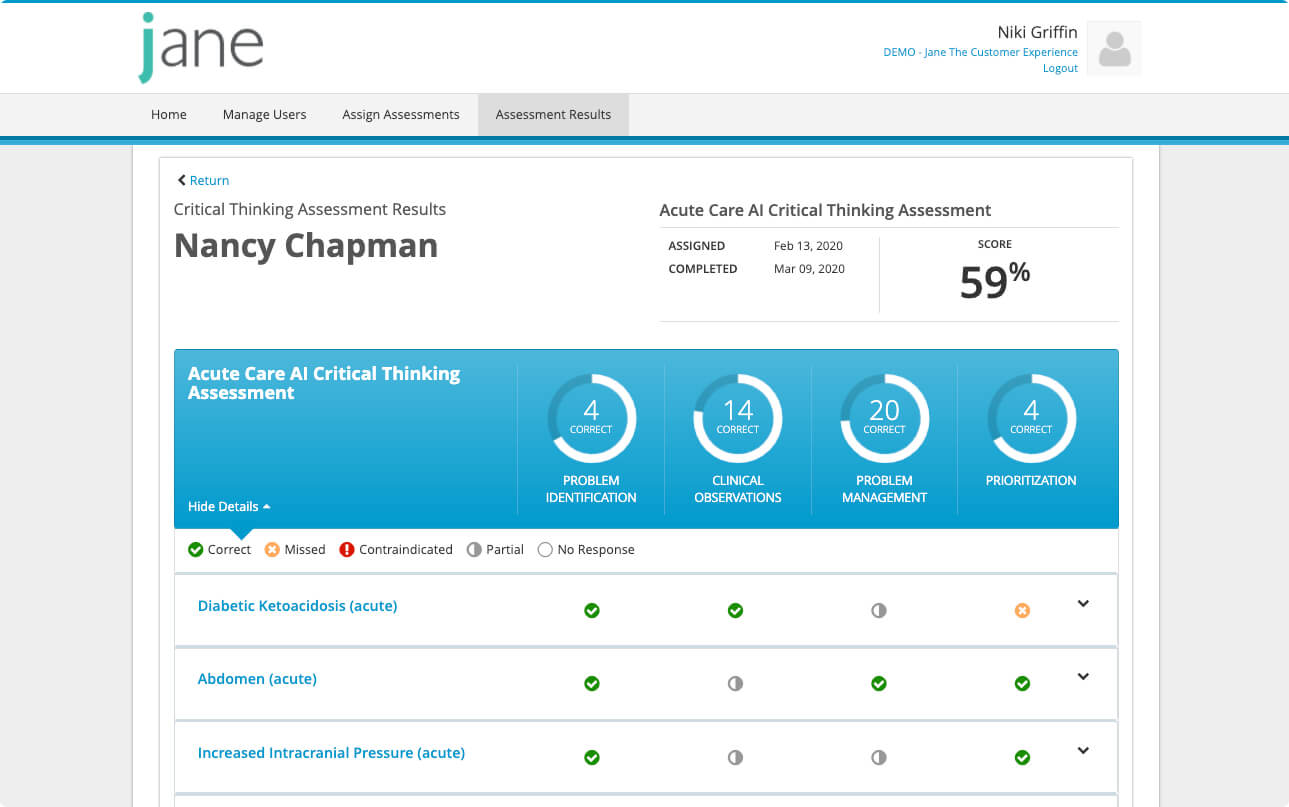 jane

Niki Griffin
DEMO - Jane The Customer Experience
Logout

Home Manage Users Assign Assessments Assessment Results

Return

Critical Thinking Assessment Results

Nancy Chapman

Acute Care AI Critical Thinking Assessment

ASSIGNED Feb 13, 2020
COMPLETED Mar 09, 2020

SCORE
59%

Acute Care AI Critical Thinking Assessment

Hide Details

4 CORRECT
PROBLEM IDENTIFICATION

14 CORRECT
CLINICAL OBSERVATIONS

20 CORRECT
PROBLEM MANAGEMENT

4 CORRECT
PRIORITIZATION

Correct Missed Contraindicated Partial No Response

Diabetic Ketoacidosis (acute)

Abdomen (acute)

Increased Intracranial Pressure (acute)